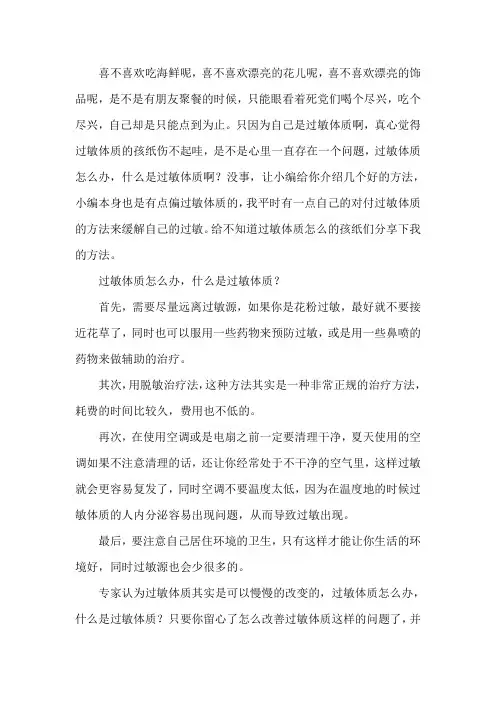 喜不喜欢吃海鲜呢，喜不喜欢漂亮的花儿呢，喜不喜欢漂亮的饰品呢，是不是有朋友聚餐的时候，只能眼看着死党们喝个尽兴，吃个尽兴，自己却是只能点到为止。只因为自己是过敏体质啊，真心觉得过敏体质的孩纸伤不起哇，是不是心里一直存在一个问题，过敏体质怎么办，什么是过敏体质啊？没事，让小编给你介绍几个好的方法，小编本身也是有点偏过敏体质的，我平时有一点自己的对付过敏体质的方法来缓解自己的过敏。给不知道过敏体质怎么的孩纸们分享下我的方法。

过敏体质怎么办，什么是过敏体质？

首先，需要尽量远离过敏源，如果你是花粉过敏，最好就不要接近花草了，同时也可以服用一些药物来预防过敏，或是用一些鼻喷的药物来做辅助的治疗。

其次，用脱敏治疗法，这种方法其实是一种非常正规的治疗方法，耗费的时间比较久，费用也不低的。

再次，在使用空调或是电扇之前一定要清理干净，夏天使用的空调如果不注意清理的话，还让你经常处于不干净的空气里，这样过敏就会更容易复发了，同时空调不要温度太低，因为在温度地的时候过敏体质的人内分泌容易出现问题，从而导致过敏出现。

最后，要注意自己居住环境的卫生，只有这样才能让你生活的环境好，同时过敏源也会少很多的。

专家认为过敏体质其实是可以慢慢的改变的，过敏体质怎么办，什么是过敏体质？只要你留心了怎么改善过敏体质这样的问题了，并